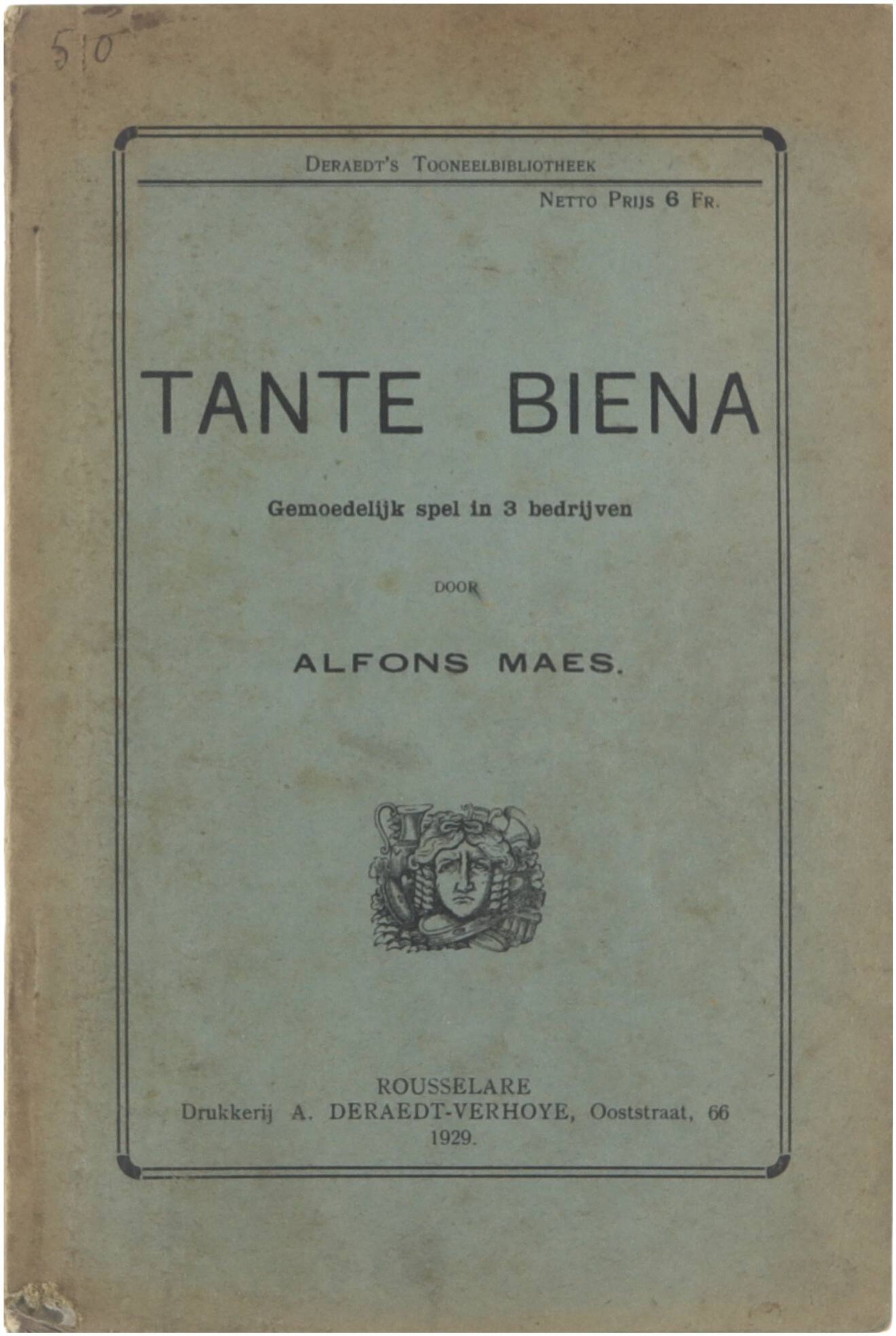 510

DERAEDT'S TOONEELBIBLIOTHEEK

NETTO PRIJS 6 FR.

TANTE BIENA

Gemoedelijk spel in 3 bedrijven

DOOR

ALFONS MAES.

ROUSSELARE
Drukkerij A. DERAEDT-VERHOYE, Ooststraat, 66
1929.